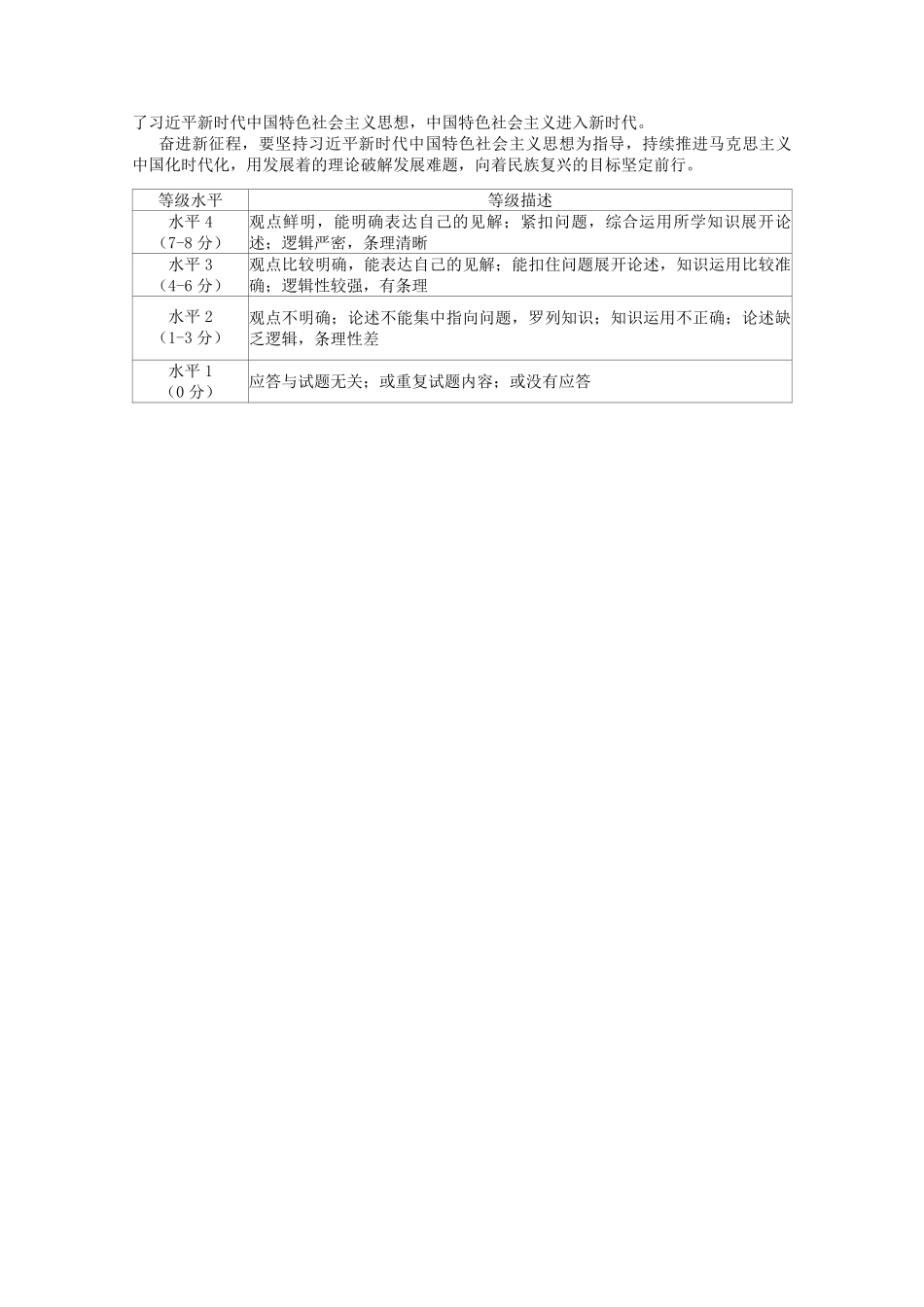 了习近平新时代中国特色社会主义思想，中国特色社会主义进入新时代。

奋进新征程，要坚持习近平新时代中国特色社会主义思想为指导，持续推进马克思主义中国化时代化，用发展着的理论破解发展难题，向着民族复兴的目标坚定前行。

| 等级水平 | 等级描述 |
|---|---|
| 水平 4（7-8 分） | 观点鲜明，能明确表达自己的见解；紧扣问题，综合运用所学知识展开论述；逻辑严密，条理清晰 |
| 水平 3（4-6 分） | 观点比较明确，能表达自己的见解；能扣住问题展开论述，知识运用比较准确；逻辑性较强，有条理 |
| 水平 2（1-3 分） | 观点不明确；论述不能集中指向问题，罗列知识；知识运用不正确；论述缺乏逻辑，条理性差 |
| 水平 1（0 分） | 应答与试题无关；或重复试题内容；或没有应答 |